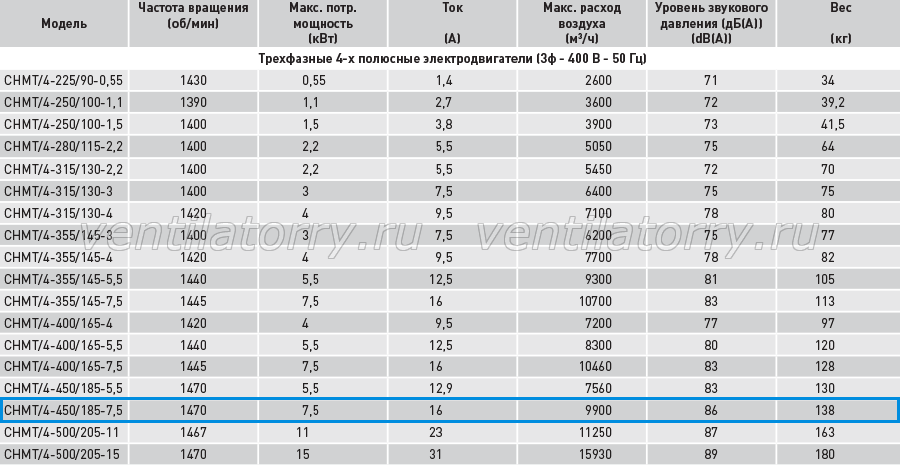 | Модель | Частота вращения (об/мин) | Макс. потр. мощность (кВт) | Ток (А) | Макс. расход воздуха (м³/ч) | Уровень звукового давления (дБ(А)) (dB(A)) | Вес (кг) |
|---|---|---|---|---|---|---|
| Трехфазные 4-х полюсные электродвигатели (3ф - 400 В - 50 Гц) | | | | | | |
| CHMT/4-225/90-0,55 | 1430 | 0,55 | 1,4 | 2600 | 71 | 34 |
| CHMT/4-250/100-1,1 | 1390 | 1,1 | 2,7 | 3600 | 72 | 39,2 |
| CHMT/4-250/100-1,5 | 1400 | 1,5 | 3,8 | 3900 | 73 | 41,5 |
| CHMT/4-280/115-2,2 | 1400 | 2,2 | 5,5 | 5050 | 75 | 64 |
| CHMT/4-315/130-2,2 | 1400 | 2,2 | 5,5 | 5450 | 72 | 70 |
| CHMT/4-315/130-3 | 1400 | 3 | 7,5 | 6400 | 75 | 75 |
| CHMT/4-315/130-4 | 1420 | 4 | 9,5 | 7100 | 78 | 80 |
| CHMT/4-355/145-3 | 1400 | 3 | 7,5 | 6200 | 75 | 77 |
| CHMT/4-355/145-4 | 1420 | 4 | 9,5 | 7700 | 78 | 82 |
| CHMT/4-355/145-5,5 | 1440 | 5,5 | 12,5 | 9300 | 81 | 105 |
| CHMT/4-355/145-7,5 | 1445 | 7,5 | 16 | 10700 | 83 | 113 |
| CHMT/4-400/165-4 | 1420 | 4 | 9,5 | 7200 | 77 | 97 |
| CHMT/4-400/165-5,5 | 1440 | 5,5 | 12,5 | 8300 | 80 | 120 |
| CHMT/4-400/165-7,5 | 1445 | 7,5 | 16 | 10460 | 83 | 128 |
| CHMT/4-450/185-5,5 | 1470 | 5,5 | 12,9 | 7560 | 83 | 130 |
| CHMT/4-450/185-7,5 | 1470 | 7,5 | 16 | 9900 | 86 | 138 |
| CHMT/4-500/205-11 | 1467 | 11 | 23 | 11250 | 87 | 163 |
| CHMT/4-500/205-15 | 1470 | 15 | 31 | 15930 | 89 | 180 |

ventilatorry.ru ventilatorry.ru